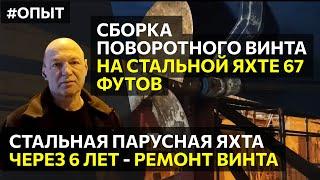 #ОПЫТ

СБОРКА ПОВОРОТНОГО ВИНТА НА СТАЛЬНОЙ ЯХТЕ 67 ФУТОВ

СТАЛЬНАЯ ПАРУСНАЯ ЯХТА ЧЕРЕЗ 6 ЛЕТ - РЕМОНТ ВИНТА